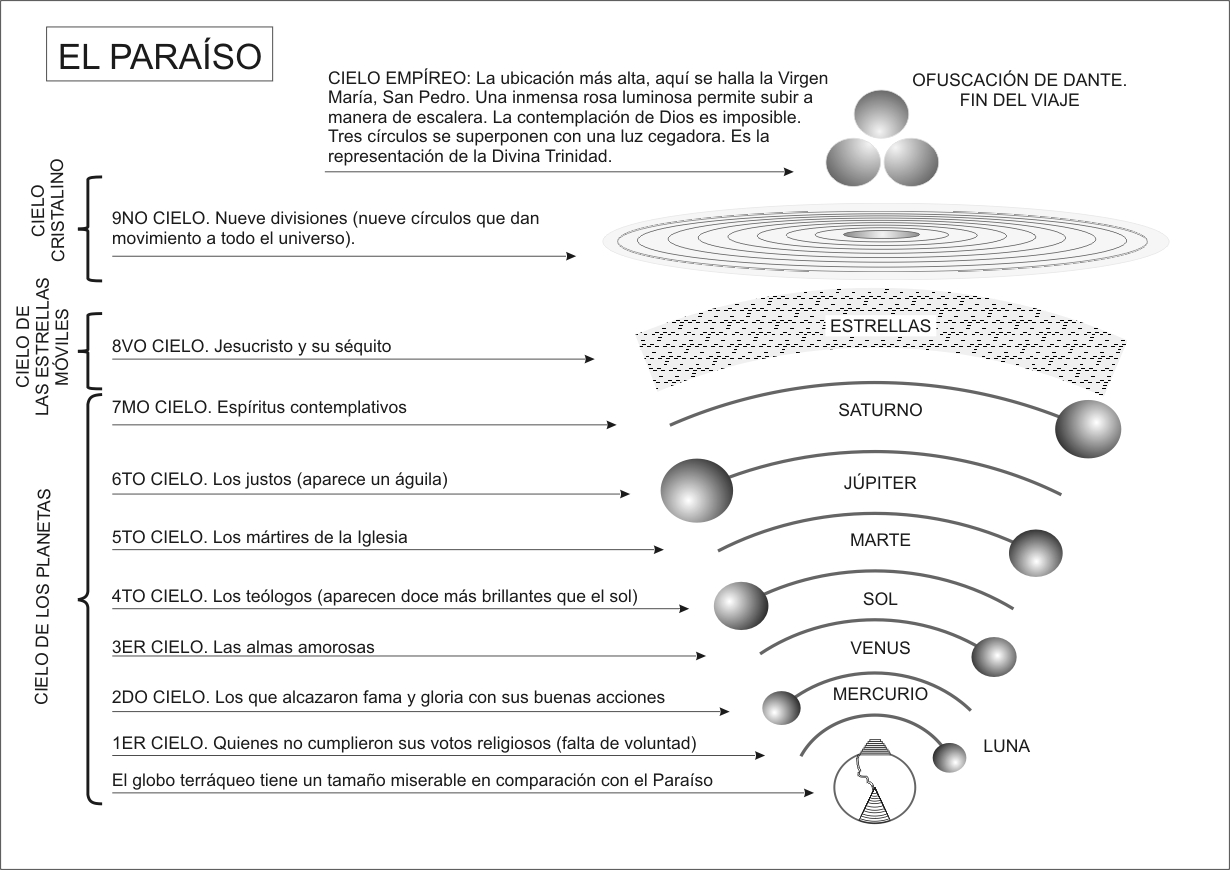 EL PARAÍSO

CIELO EMPÍREO: La ubicación más alta, aquí se halla la Virgen María, San Pedro. Una inmensa rosa luminosa permite subir a manera de escalera. La contemplación de Dios es imposible. Tres círculos se superponen con una luz cegadora. Es la representación de la Divina Trinidad.

OFUSCACIÓN DE DANTE. FIN DEL VIAJE

CIELO CRISTALINO

9NO CIELO. Nueve divisiones (nueve círculos que dan movimiento a todo el universo).

CIELO DE LAS ESTRELLAS MÓVILES

8VO CIELO. Jesucristo y su séquito

ESTRELLAS

CIELO DE LOS PLANETAS

7MO CIELO. Espíritus contemplativos

SATURNO

6TO CIELO. Los justos (aparece un águila)

JÚPITER

5TO CIELO. Los mártires de la Iglesia

MARTE

4TO CIELO. Los teólogos (aparecen doce más brillantes que el sol)

SOL

3ER CIELO. Las almas amorosas

VENUS

2DO CIELO. Los que alcazaron fama y gloria con sus buenas acciones

MERCURIO

1ER CIELO. Quienes no cumplieron sus votos religiosos (falta de voluntad)

LUNA

El globo terráqueo tiene un tamaño miserable en comparación con el Paraíso